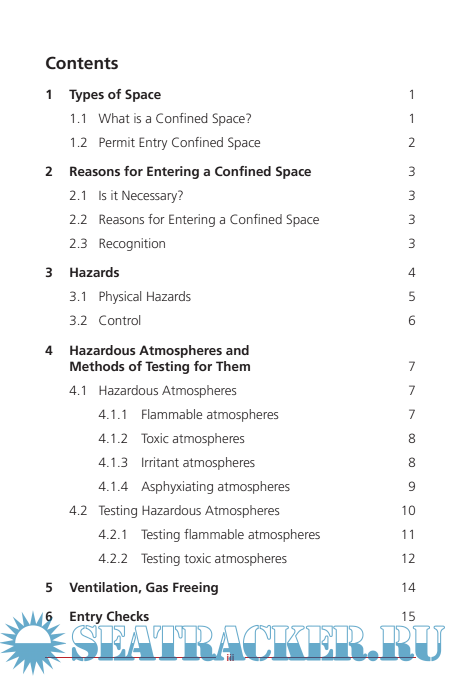 Contents

1 Types of Space 1

1.1 What is a Confined Space? 1

1.2 Permit Entry Confined Space 2

2 Reasons for Entering a Confined Space 3

2.1 Is it Necessary? 3

2.2 Reasons for Entering a Confined Space 3

2.3 Recognition 3

3 Hazards 4

3.1 Physical Hazards 5

3.2 Control 6

4 Hazardous Atmospheres and Methods of Testing for Them 7

4.1 Hazardous Atmospheres 7

4.1.1 Flammable atmospheres 7

4.1.2 Toxic atmospheres 8

4.1.3 Irritant atmospheres 8

4.1.4 Asphyxiating atmospheres 9

4.2 Testing Hazardous Atmospheres 10

4.2.1 Testing flammable atmospheres 11

4.2.2 Testing toxic atmospheres 12

5 Ventilation, Gas Freeing 14

6 Entry Checks 15

SEATRACKER.RU

iii